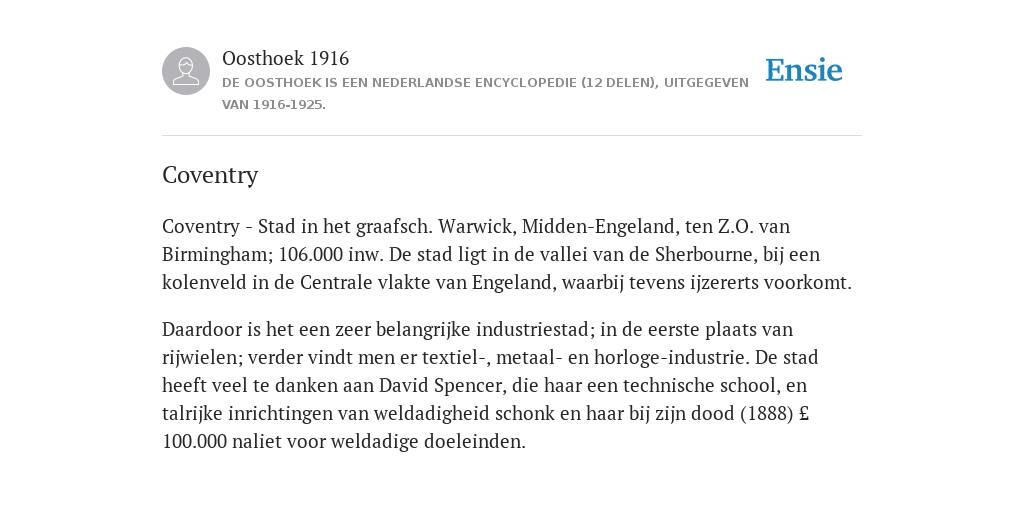 Oosthoek 1916
DE OOSTHOEK IS EEN NEDERLANDSE ENCYCLOPEDIE (12 DELEN), UITGEGEVEN VAN 1916-1925.

Ensie

Coventry

Coventry - Stad in het graafsch. Warwick, Midden-Engeland, ten Z.O. van Birmingham; 106.000 inw. De stad ligt in de vallei van de Sherbourne, bij een kolenveld in de Centrale vlakte van Engeland, waarbij tevens ijzererts voorkomt.

Daardoor is het een zeer belangrijke industriestad; in de eerste plaats van rijwielen; verder vindt men er textiel-, metaal- en horloge-industrie. De stad heeft veel te danken aan David Spencer, die haar een technische school, en talrijke inrichtingen van weldadigheid schonk en haar bij zijn dood (1888) £ 100.000 naliet voor weldadige doeleinden.